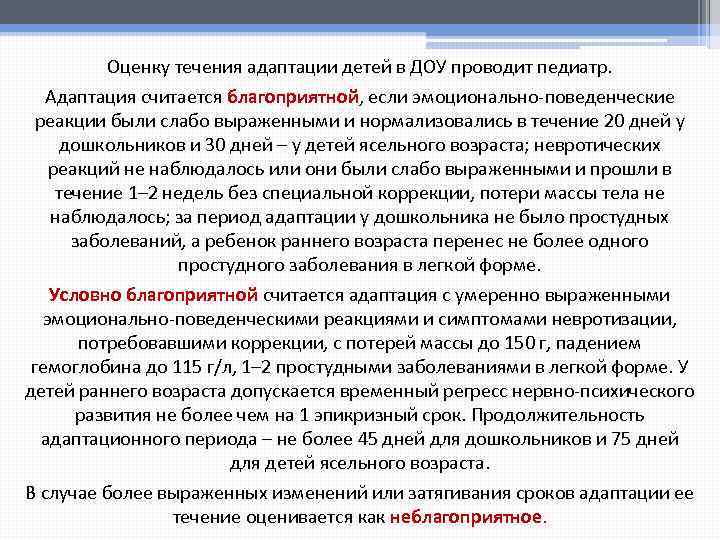 Оценку течения адаптации детей в ДОУ проводит педиатр.

Адаптация считается благоприятной, если эмоционально-поведенческие реакции были слабо выраженными и нормализовались в течение 20 дней у дошкольников и 30 дней – у детей ясельного возраста; невротических реакций не наблюдалось или они были слабо выраженными и прошли в течение 1–2 недель без специальной коррекции, потери массы тела не наблюдалось; за период адаптации у дошкольника не было простудных заболеваний, а ребенок раннего возраста перенес не более одного простудного заболевания в легкой форме.

Условно благоприятной считается адаптация с умеренно выраженными эмоционально-поведенческими реакциями и симптомами невротизации, потребовавшими коррекции, с потерей массы до 150 г, падением гемоглобина до 115 г/л, 1–2 простудными заболеваниями в легкой форме. У детей раннего возраста допускается временный регресс нервно-психического развития не более чем на 1 эпикризный срок. Продолжительность адаптационного периода – не более 45 дней для дошкольников и 75 дней для детей ясельного возраста.

В случае более выраженных изменений или затягивания сроков адаптации ее течение оценивается как неблагоприятное.